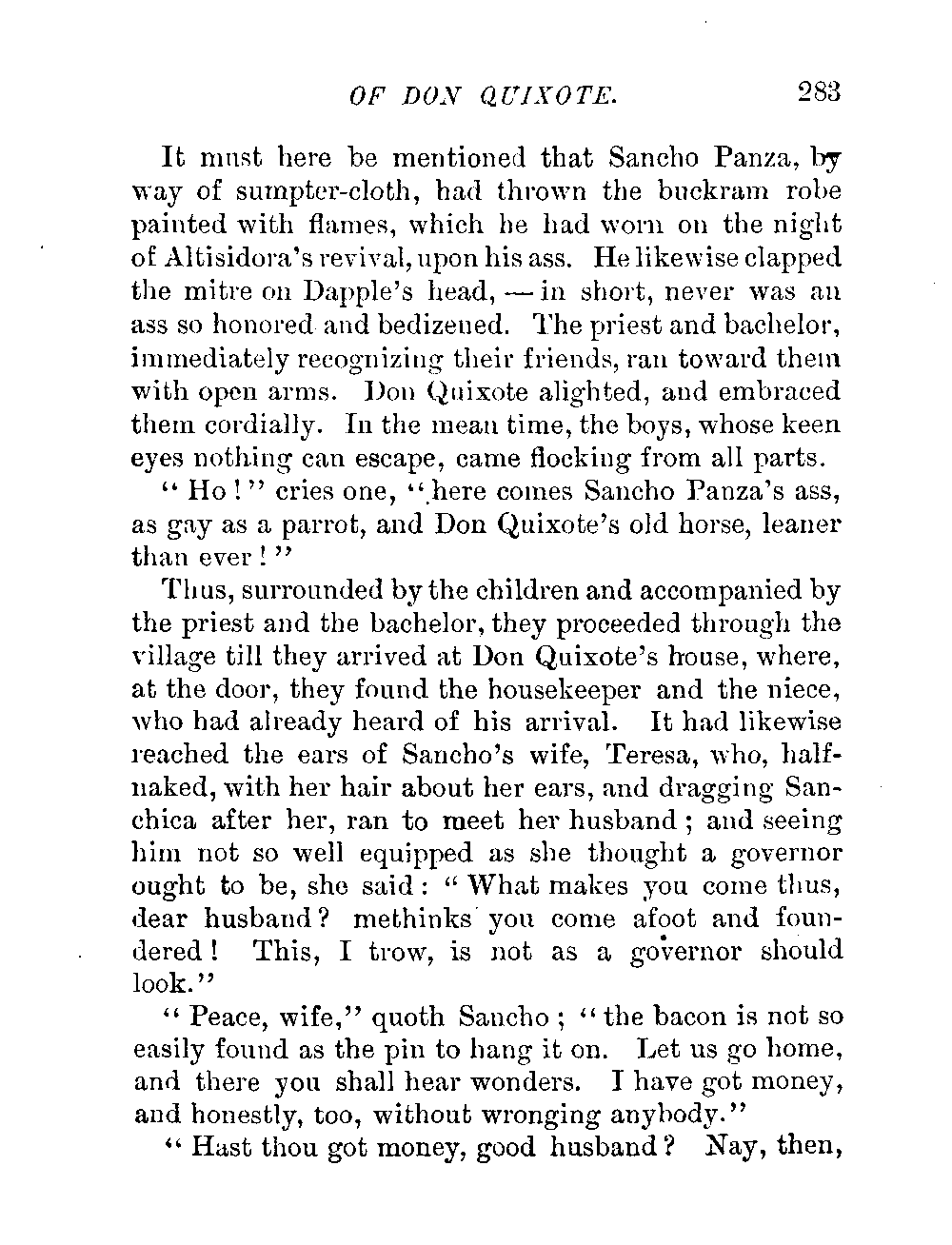 OF DON QUIXOTE. 283

It must here be mentioned that Sancho Panza, by way of sumpter-cloth, had thrown the buckram robe painted with flames, which he had worn on the night of Altisidora's revival, upon his ass. He likewise clapped the mitre on Dapple's head, — in short, never was an ass so honored and bedizened. The priest and bachelor, immediately recognizing their friends, ran toward them with open arms. Don Quixote alighted, and embraced them cordially. In the mean time, the boys, whose keen eyes nothing can escape, came flocking from all parts.

"Ho!" cries one, "here comes Sancho Panza's ass, as gay as a parrot, and Don Quixote's old horse, leaner than ever!"

Thus, surrounded by the children and accompanied by the priest and the bachelor, they proceeded through the village till they arrived at Don Quixote's house, where, at the door, they found the housekeeper and the niece, who had already heard of his arrival. It had likewise reached the ears of Sancho's wife, Teresa, who, half-naked, with her hair about her ears, and dragging Sanchica after her, ran to meet her husband; and seeing him not so well equipped as she thought a governor ought to be, she said: "What makes you come thus, dear husband? methinks you come afoot and foundered! This, I trow, is not as a governor should look."

"Peace, wife," quoth Sancho; "the bacon is not so easily found as the pin to hang it on. Let us go home, and there you shall hear wonders. I have got money, and honestly, too, without wronging anybody."

"Hast thou got money, good husband? Nay, then,